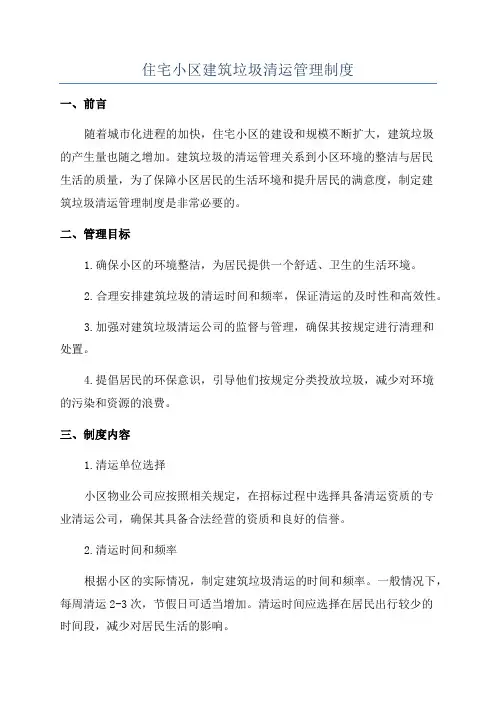 住宅小区建筑垃圾清运管理制度

一、前言

随着城市化进程的加快，住宅小区的建设和规模不断扩大，建筑垃圾的产生量也随之增加。建筑垃圾的清运管理关系到小区环境的整洁与居民生活的质量，为了保障小区居民的生活环境和提升居民的满意度，制定建筑垃圾清运管理制度是非常必要的。

二、管理目标

1.确保小区的环境整洁，为居民提供一个舒适、卫生的生活环境。

2.合理安排建筑垃圾的清运时间和频率，保证清运的及时性和高效性。

3.加强对建筑垃圾清运公司的监督与管理，确保其按规定进行清理和处置。

4.提倡居民的环保意识，引导他们按规定分类投放垃圾，减少对环境的污染和资源的浪费。

三、制度内容

1.清运单位选择

小区物业公司应按照相关规定，在招标过程中选择具备清运资质的专业清运公司，确保其具备合法经营的资质和良好的信誉。

2.清运时间和频率

根据小区的实际情况，制定建筑垃圾清运的时间和频率。一般情况下，每周清运 2-3 次，节假日可适当增加。清运时间应选择在居民出行较少的时间段，减少对居民生活的影响。